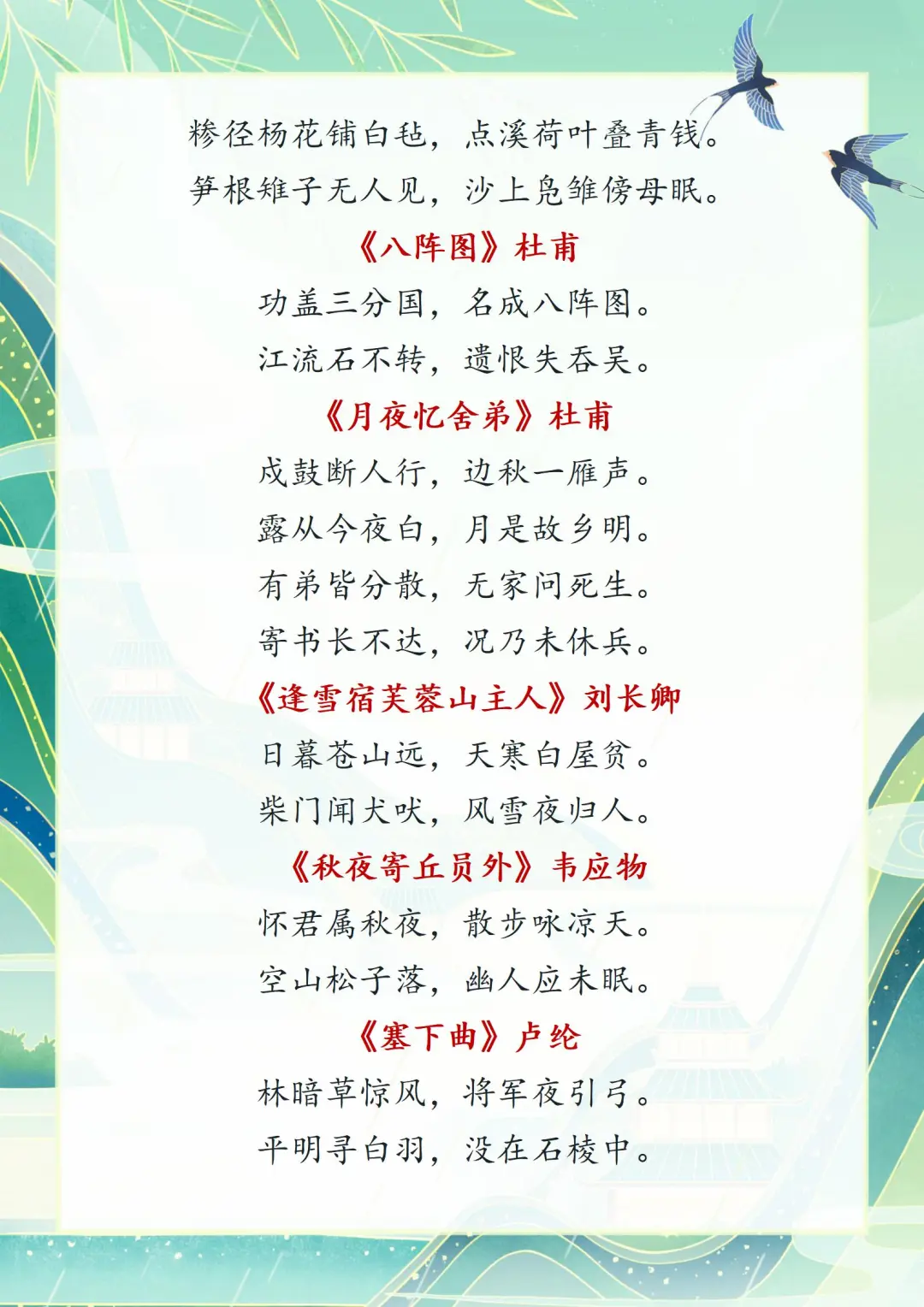 糁径杨花铺白毡，点溪荷叶叠青钱。

笋根雉子无人见，沙上凫雏傍母眠。

《八阵图》杜甫

功盖三分国，名成八阵图。

江流石不转，遗恨失吞吴。

《月夜忆舍弟》杜甫

戍鼓断人行，边秋一雁声。

露从今夜白，月是故乡明。

有弟皆分散，无家问死生。

寄书长不达，况乃未休兵。

《逢雪宿芙蓉山主人》刘长卿

日暮苍山远，天寒白屋贫。

柴门闻犬吠，风雪夜归人。

《秋夜寄丘员外》韦应物

怀君属秋夜，散步咏凉天。

空山松子落，幽人应未眠。

《塞下曲》卢纶

林暗草惊风，将军夜引弓。

平明寻白羽，没在石棱中。